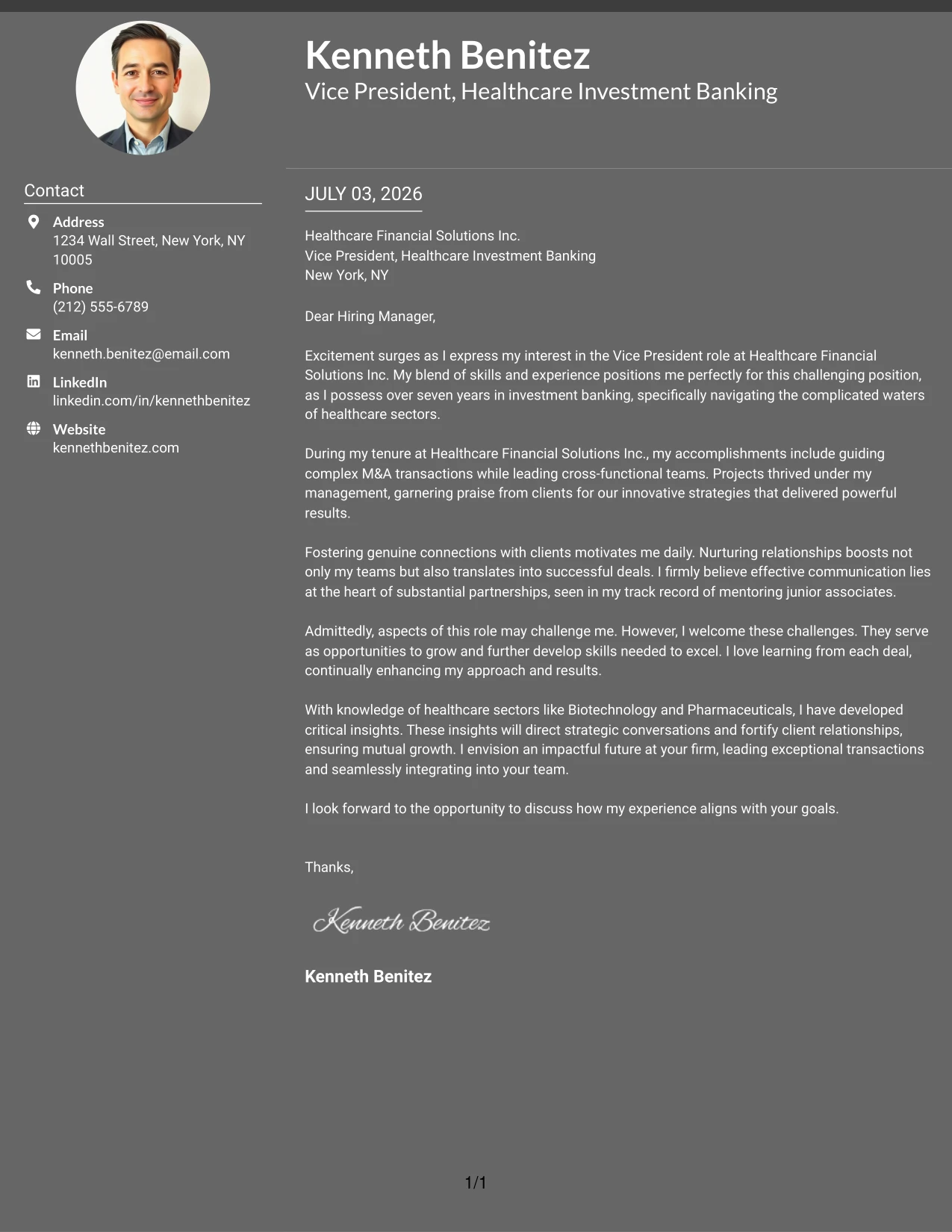 Kenneth Benitez
Vice President, Healthcare Investment Banking

Contact

Address
1234 Wall Street, New York, NY 10005

Phone
(212) 555-6789

Email
kenneth.benitez@email.com

LinkedIn
linkedin.com/in/kennethbenitez

Website
kennethbenitez.com

JULY 03, 2026

Healthcare Financial Solutions Inc.
Vice President, Healthcare Investment Banking
New York, NY

Dear Hiring Manager,

Excitement surges as I express my interest in the Vice President role at Healthcare Financial Solutions Inc. My blend of skills and experience positions me perfectly for this challenging position, as I possess over seven years in investment banking, specifically navigating the complicated waters of healthcare sectors.

During my tenure at Healthcare Financial Solutions Inc., my accomplishments include guiding complex M&A transactions while leading cross-functional teams. Projects thrived under my management, garnering praise from clients for our innovative strategies that delivered powerful results.

Fostering genuine connections with clients motivates me daily. Nurturing relationships boosts not only my teams but also translates into successful deals. I firmly believe effective communication lies at the heart of substantial partnerships, seen in my track record of mentoring junior associates.

Admittedly, aspects of this role may challenge me. However, I welcome these challenges. They serve as opportunities to grow and further develop skills needed to excel. I love learning from each deal, continually enhancing my approach and results.

With knowledge of healthcare sectors like Biotechnology and Pharmaceuticals, I have developed critical insights. These insights will direct strategic conversations and fortify client relationships, ensuring mutual growth. I envision an impactful future at your firm, leading exceptional transactions and seamlessly integrating into your team.

I look forward to the opportunity to discuss how my experience aligns with your goals.

Thanks,

Kenneth Benitez

Kenneth Benitez

1/1